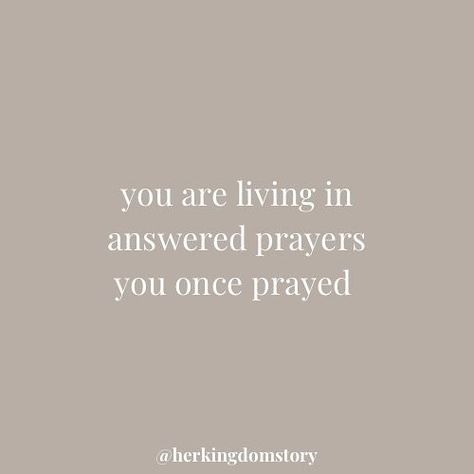 you are living in answered prayers you once prayed

@herkingdomstory